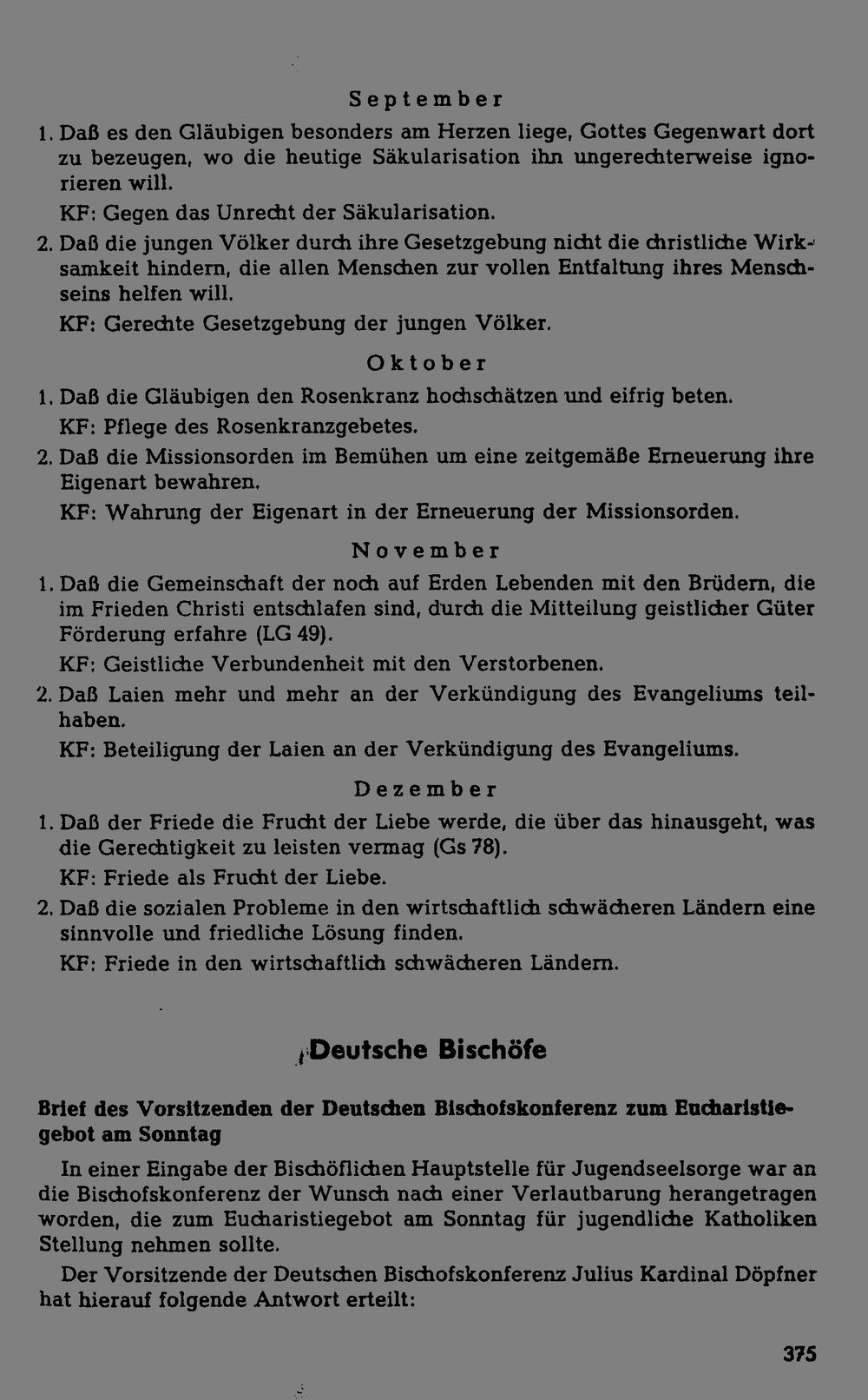 September

1. Daß es den Gläubigen besonders am Herzen liege, Gottes Gegenwart dort zu bezeugen, wo die heutige Säkularisation ihn ungerechterweise ignorieren will.

KF: Gegen das Unrecht der Säkularisation.

2. Daß die jungen Völker durch ihre Gesetzgebung nicht die christliche Wirksamkeit hindern, die allen Menschen zur vollen Entfaltung ihres Menschseins helfen will.

KF: Gerechte Gesetzgebung der jungen Völker.

Oktober

1. Daß die Gläubigen den Rosenkranz hochschätzen und eifrig beten.

KF: Pflege des Rosenkranzgebetes.

2. Daß die Missionsorden im Bemühen um eine zeitgemäße Erneuerung ihre Eigenart bewahren.

KF: Wahrung der Eigenart in der Erneuerung der Missionsorden.

November

1. Daß die Gemeinschaft der noch auf Erden Lebenden mit den Brüdern, die im Frieden Christi entschlafen sind, durch die Mitteilung geistlicher Güter Förderung erfahre (LG 49).

KF: Geistliche Verbundenheit mit den Verstorbenen.

2. Daß Laien mehr und mehr an der Verkündigung des Evangeliums teilhaben.

KF: Beteiligung der Laien an der Verkündigung des Evangeliums.

Dezember

1. Daß der Friede die Frucht der Liebe werde, die über das hinausgeht, was die Gerechtigkeit zu leisten vermag (Gs 78).

KF: Friede als Frucht der Liebe.

2. Daß die sozialen Probleme in den wirtschaftlich schwächeren Ländern eine sinnvolle und friedliche Lösung finden.

KF: Friede in den wirtschaftlich schwächeren Ländern.

Deutsche Bischöfe

Brief des Vorsitzenden der Deutschen Bischofskonferenz zum Eucharistiegebot am Sonntag

In einer Eingabe der Bischöflichen Hauptstelle für Jugendseelsorge war an die Bischofskonferenz der Wunsch nach einer Verlautbarung herangetragen worden, die zum Eucharistiegebot am Sonntag für jugendliche Katholiken Stellung nehmen sollte.

Der Vorsitzende der Deutschen Bischofskonferenz Julius Kardinal Döpfner hat hierauf folgende Antwort erteilt:

375